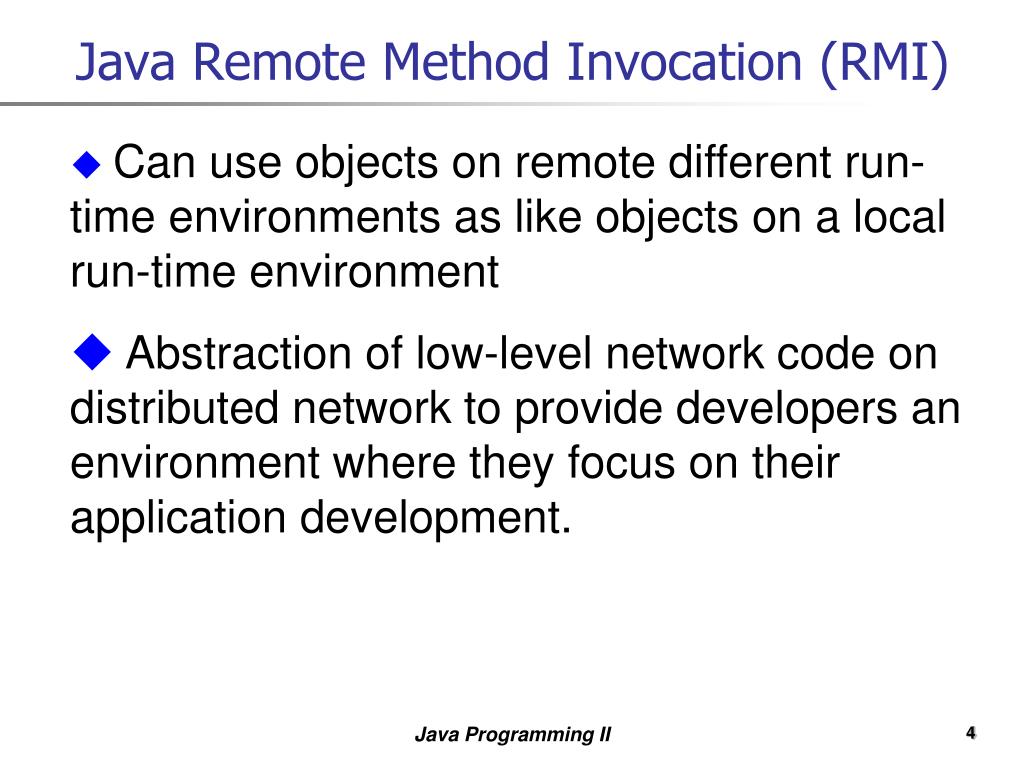 Java Remote Method Invocation (RMI)

◆ Can use objects on remote different run-time environments as like objects on a local run-time environment

◆ Abstraction of low-level network code on distributed network to provide developers an environment where they focus on their application development.

Java Programming II

4